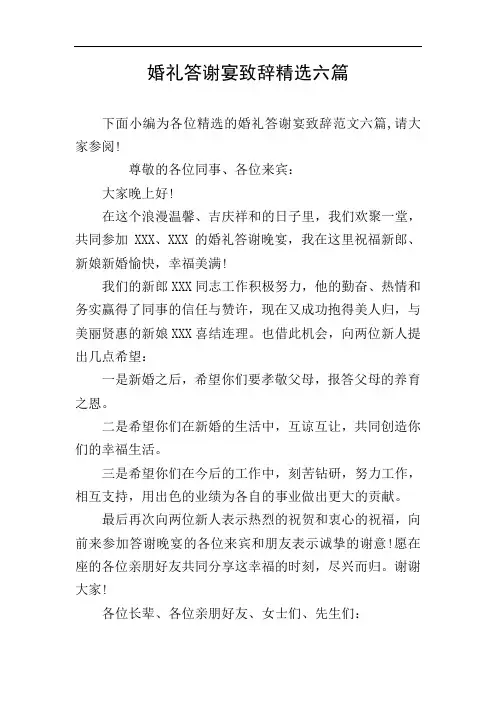 婚礼答谢宴致辞精选六篇

下面小编为各位精选的婚礼答谢宴致辞范文六篇，请大家参阅！

尊敬的各位同事、各位来宾：

大家晚上好！

在这个浪漫温馨、吉庆祥和的日子里，我们欢聚一堂，共同参加 XXX、XXX 的婚礼答谢晚宴，我在这里祝福新郎、新娘新婚愉快，幸福美满！

我们的新郎 XXX 同志工作积极努力，他的勤奋、热情和务实赢得了同事的信任与赞许，现在又成功抱得美人归，与美丽贤惠的新娘 XXX 喜结连理。也借此机会，向两位新人提出几点希望：

一是新婚之后，希望你们要孝敬父母，报答父母的养育之恩。

二是希望你们在新婚的生活中，互谅互让，共同创造你们的幸福生活。

三是希望你们在今后的工作中，刻苦钻研，努力工作，相互支持，用出色的业绩为各自的事业做出更大的贡献。

最后再次向两位新人表示热烈的祝贺和衷心的祝福，向前来参加答谢晚宴的各位来宾和朋友表示诚挚的谢意！愿在座的各位亲朋好友共同分享这幸福的时刻，尽兴而归。谢谢大家！

各位长辈、各位亲朋好友、女士们、先生们：